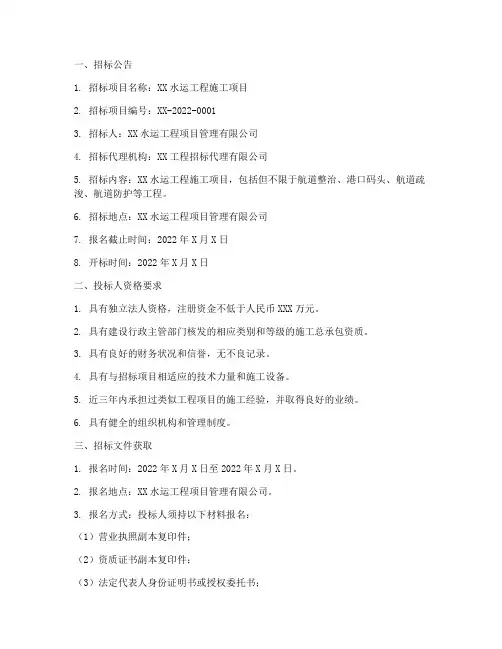 一、招标公告

1. 招标项目名称：XX 水运工程施工项目

2. 招标项目编号：XX-2022-0001

3. 招标人：XX 水运工程项目管理有限公司

4. 招标代理机构：XX 工程招标代理有限公司

5. 招标内容：XX 水运工程施工项目，包括但不限于航道整治、港口码头、航道疏浚、航道防护等工程。

6. 招标地点：XX 水运工程项目管理有限公司

7. 报名截止时间：2022 年 X 月 X 日

8. 开标时间：2022 年 X 月 X 日

二、投标人资格要求

1. 具有独立法人资格，注册资金不低于人民币 XXX 万元。

2. 具有建设行政主管部门核发的相应类别和等级的施工总承包资质。

3. 具有良好的财务状况和信誉，无不良记录。

4. 具有与招标项目相适应的技术力量和施工设备。

5. 近三年内承担过类似工程项目的施工经验，并取得良好的业绩。

6. 具有健全的组织机构和管理制度。

三、招标文件获取

1. 报名时间：2022 年 X 月 X 日至 2022 年 X 月 X 日。

2. 报名地点：XX 水运工程项目管理有限公司。

3. 报名方式：投标人须持以下材料报名：

（1）营业执照副本复印件；

（2）资质证书副本复印件；

（3）法定代表人身份证明书或授权委托书；